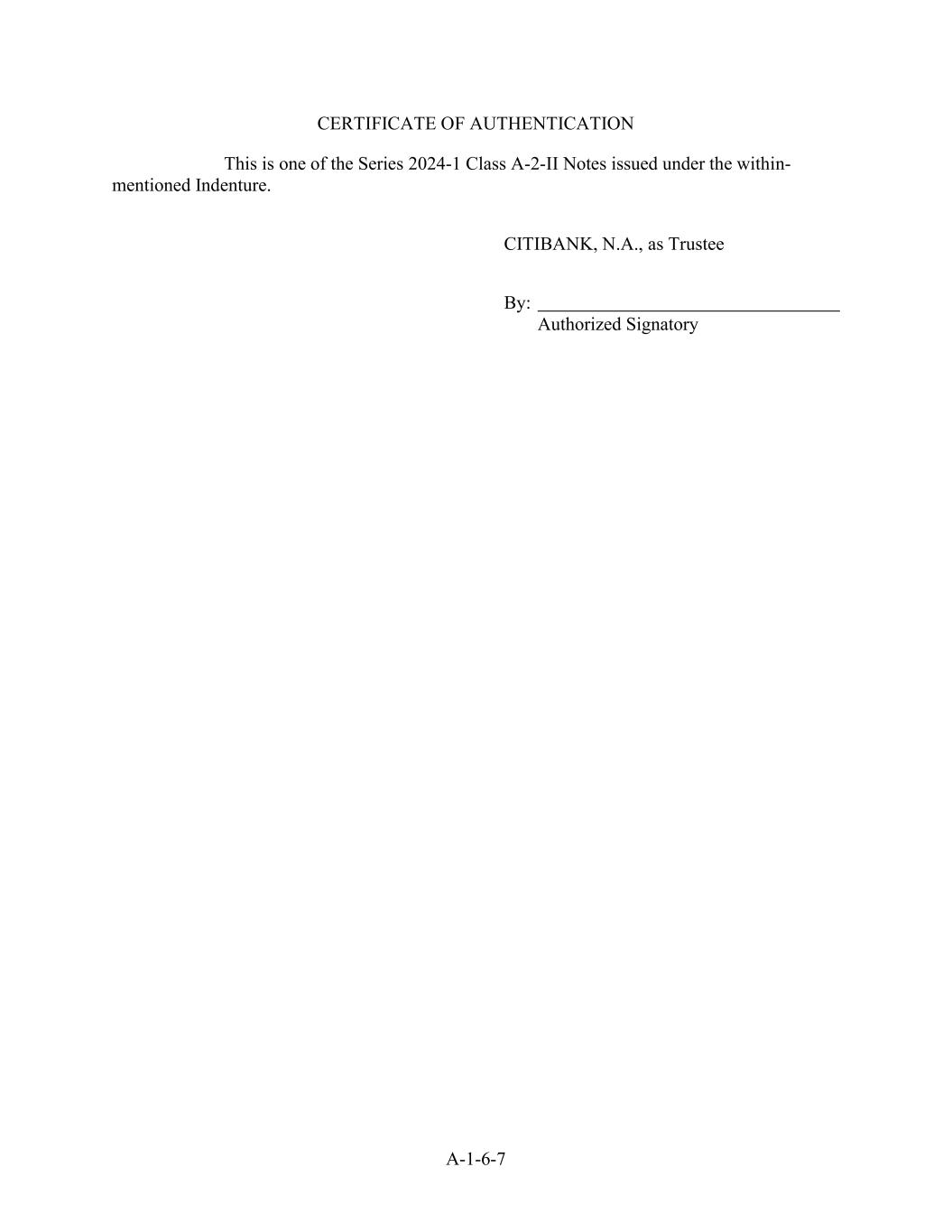 CERTIFICATE OF AUTHENTICATION

This is one of the Series 2024-1 Class A-2-II Notes issued under the within-mentioned Indenture.

CITIBANK, N.A., as Trustee

By: ____
Authorized Signatory

A-1-6-7